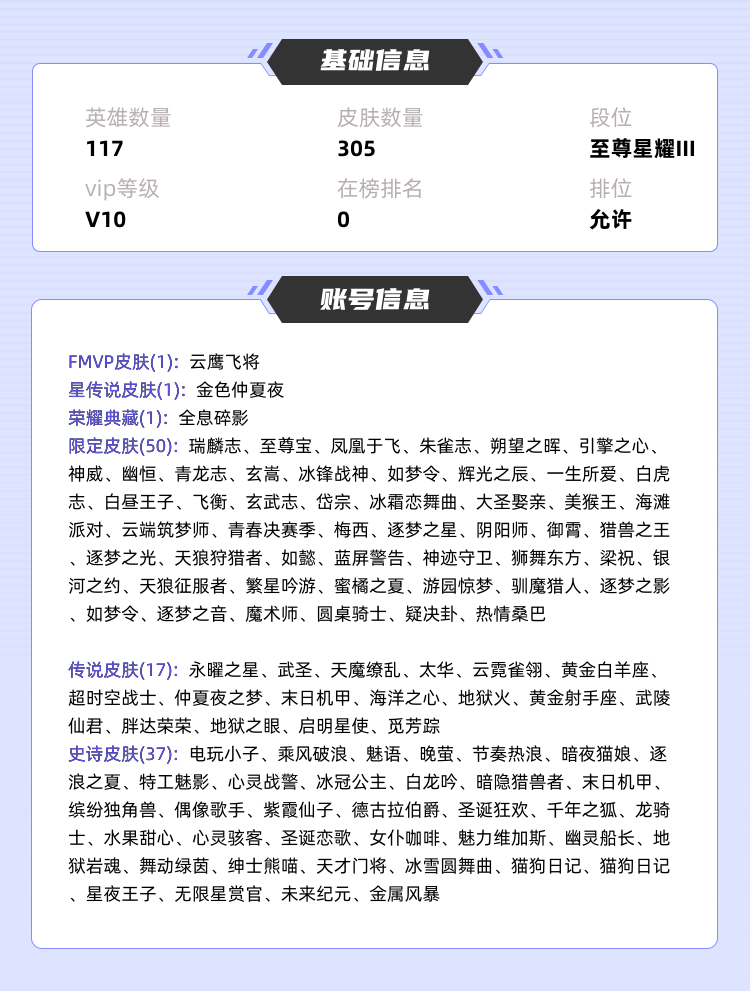 基础信息

英雄数量
117

皮肤数量
305

段位
至尊星耀III

vip等级
V10

在榜排名
0

排位
允许

账号信息

FMVP皮肤(1): 云鹰飞将
星传说皮肤(1): 金色仲夏夜
荣耀典藏(1): 全息碎影
限定皮肤(50): 瑞麟志、至尊宝、凤凰于飞、朱雀志、朔望之晖、引擎之心、神威、幽恒、青龙志、玄嵩、冰锋战神、如梦令、辉光之辰、一生所爱、白虎志、白昼王子、飞衡、玄武志、岱宗、冰霜恋舞曲、大圣娶亲、美猴王、海滩派对、云端筑梦师、青春决赛季、梅西、逐梦之星、阴阳师、御霄、猎兽之王、逐梦之光、天狼狩猎者、如懿、蓝屏警告、神迹守卫、狮舞东方、梁祝、银河之约、天狼征服者、繁星吟游、蜜橘之夏、游园惊梦、驯魔猎人、逐梦之影、如梦令、逐梦之音、魔术师、圆桌骑士、疑决卦、热情桑巴

传说皮肤(17): 永曜之星、武圣、天魔缭乱、太华、云霓雀翎、黄金白羊座、超时空战士、仲夏夜之梦、末日机甲、海洋之心、地狱火、黄金射手座、武陵仙君、胖达荣荣、地狱之眼、启明星使、觅芳踪
史诗皮肤(37): 电玩小子、乘风破浪、魅语、晚萤、节奏热浪、暗夜猫娘、逐浪之夏、特工魅影、心灵战警、冰冠公主、白龙吟、暗隐猎兽者、末日机甲、缤纷独角兽、偶像歌手、紫霞仙子、德古拉伯爵、圣诞狂欢、千年之狐、龙骑士、水果甜心、心灵骇客、圣诞恋歌、女仆咖啡、魅力维加斯、幽灵船长、地狱岩魂、舞动绿茵、绅士熊喵、天才门将、冰雪圆舞曲、猫狗日记、猫狗日记、星夜王子、无限星赏官、未来纪元、金属风暴